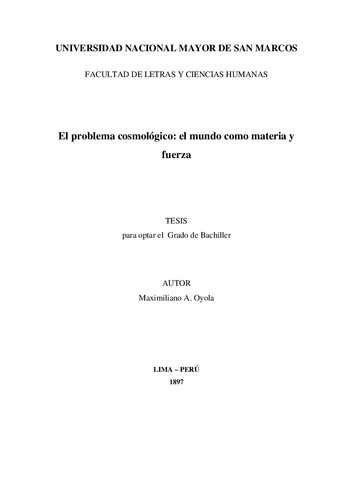 UNIVERSIDAD NACIONAL MAYOR DE SAN MARCOS

FACULTAD DE LETRAS Y CIENCIAS HUMANAS

El problema cosmológico: el mundo como materia y fuerza

TESIS
para optar el Grado de Bachiller

AUTOR
Maximiliano A. Oyola

LIMA – PERÚ
1897